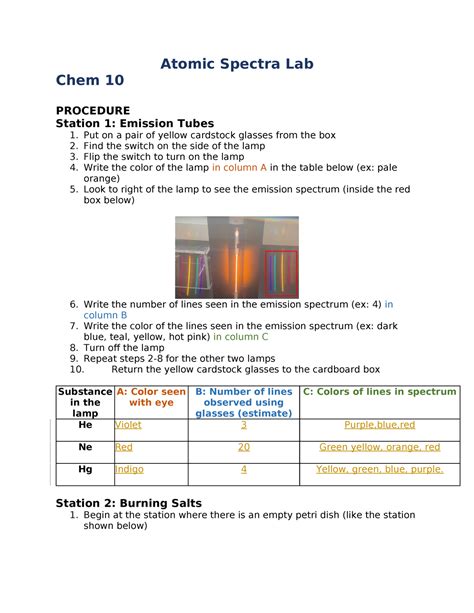 Atomic Spectra Lab
Chem 10

PROCEDURE
Station 1: Emission Tubes
1. Put on a pair of yellow cardstock glasses from the box
2. Find the switch on the side of the lamp
3. Flip the switch to turn on the lamp
4. Write the color of the lamp in column A in the table below (ex: pale orange)
5. Look to right of the lamp to see the emission spectrum (inside the red box below)

6. Write the number of lines seen in the emission spectrum (ex: 4) in column B
7. Write the color of the lines seen in the emission spectrum (ex: dark blue, teal, yellow, hot pink) in column C
8. Turn off the lamp
9. Repeat steps 2-8 for the other two lamps
10. Return the yellow cardstock glasses to the cardboard box

| Substance in the lamp | A: Color seen with eye | B: Number of lines observed using glasses (estimate) | C: Colors of lines in spectrum |
|---|---|---|---|
| He | Violet | 3 | Purple,blue,red |
| Ne | Red | 20 | Green yellow, orange, red |
| Hg | Indigo | 4 | Yellow, green, blue, purple. |

Station 2: Burning Salts
1. Begin at the station where there is an empty petri dish (like the station shown below)